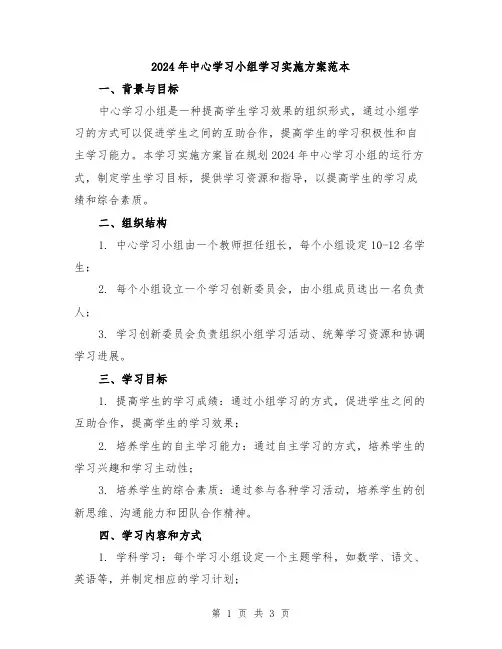 2024年中心学习小组学习实施方案范本

一、背景与目标

中心学习小组是一种提高学生学习效果的组织形式，通过小组学习的方式可以促进学生之间的互助合作，提高学生的学习积极性和自主学习能力。本学习实施方案旨在规划2024年中心学习小组的运行方式，制定学生学习目标，提供学习资源和指导，以提高学生的学习成绩和综合素质。

二、组织结构

1. 中心学习小组由一个教师担任组长，每个小组设定10-12名学生；

2. 每个小组设立一个学习创新委员会，由小组成员选出一名负责人；

3. 学习创新委员会负责组织小组学习活动、统筹学习资源和协调学习进展。

三、学习目标

1. 提高学生的学习成绩：通过小组学习的方式，促进学生之间的互助合作，提高学生的学习效果；

2. 培养学生的自主学习能力：通过自主学习的方式，培养学生的学习兴趣和学习主动性；

3. 培养学生的综合素质：通过参与各种学习活动，培养学生的创新思维、沟通能力和团队合作精神。

四、学习内容和方式

1. 学科学习：每个学习小组设定一个主题学科，如数学、语文、英语等，并制定相应的学习计划；

第 1 页 共 3 页